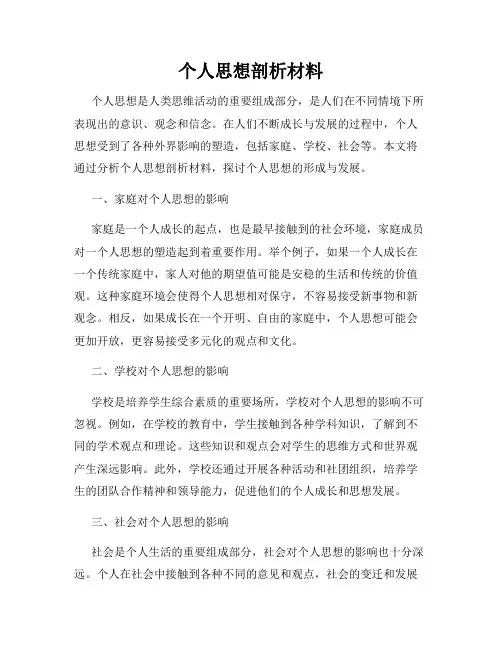 个人思想剖析材料

个人思想是人类思维活动的重要组成部分，是人们在不同情境下所表现出的意识、观念和信念。在人们不断成长与发展的过程中，个人思想受到了各种外界影响的塑造，包括家庭、学校、社会等。本文将通过分析个人思想剖析材料，探讨个人思想的形成与发展。

一、家庭对个人思想的影响

家庭是一个人成长的起点，也是最早接触到的社会环境，家庭成员对一个人思想的塑造起到着重要作用。举个例子，如果一个人成长在一个传统家庭中，家人对他的期望值可能是安稳的生活和传统的价值观。这种家庭环境会使得个人思想相对保守，不容易接受新事物和新观念。相反，如果成长在一个开明、自由的家庭中，个人思想可能会更加开放，更容易接受多元化的观点和文化。

二、学校对个人思想的影响

学校是培养学生综合素质的重要场所，学校对个人思想的影响不可忽视。例如，在学校的教育中，学生接触到各种学科知识，了解到不同的学术观点和理论。这些知识和观点会对学生的思维方式和世界观产生深远影响。此外，学校还通过开展各种活动和社团组织，培养学生的团队合作精神和领导能力，促进他们的个人成长和思想发展。

三、社会对个人思想的影响

社会是个人生活的重要组成部分，社会对个人思想的影响也十分深远。个人在社会中接触到各种不同的意见和观点，社会的变迁和发展